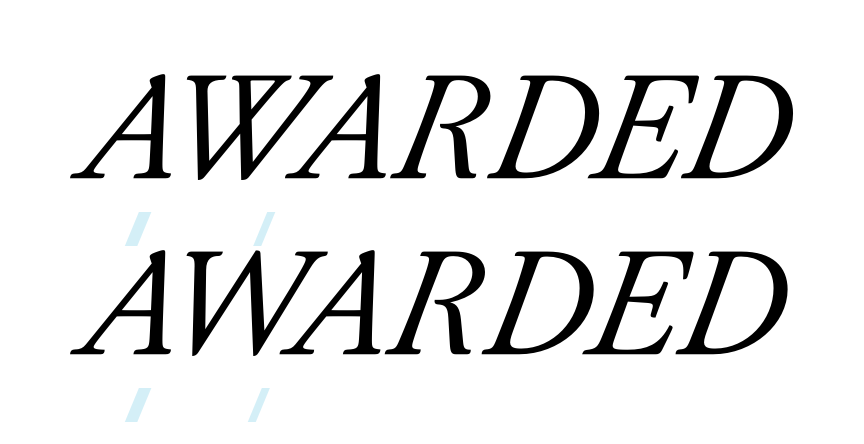 AWARDED
AWARDED